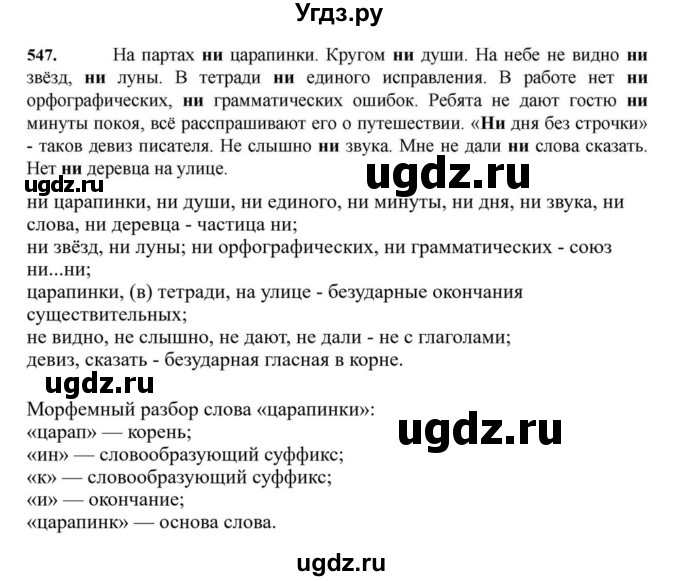 Угдз.ру

547. На партах ни царапинки. Кругом ни души. На небе не видно ни звёзд, ни луны. В тетради ни единого исправления. В работе нет ни орфографических, ни грамматических ошибок. Ребята не дают гостю ни минуты покоя, всё расспрашивают его о путешествии. «Ни дня без строчки» - таков девиз писателя. Не слышно ни звука. Мне не дали ни слова сказать. Нет ни деревца на улице.

ugdz.ru

ugdz.ru

ни царапинки, ни души, ни единого, ни минуты, ни дня, ни звука, ни слова, ни деревца - частица ни;
ни звёзд, ни луны; ни орфографических, ни грамматических - союз ни...ни;
царапинки, (в) тетради, на улице - безударные окончания существительных;
не видно, не слышно, не дают, не дали - не с глаголами;
девиз, сказать - безударная гласная в корне.

ugdz.ru

Морфемный разбор слова «царапинки»:
«царап» — корень;
«ин» — словообразующий суффикс;
«к» — словообразующий суффикс;
«и» — окончание;
«царапинк» — основа слова.

ugdz.ru

ugdz.ru